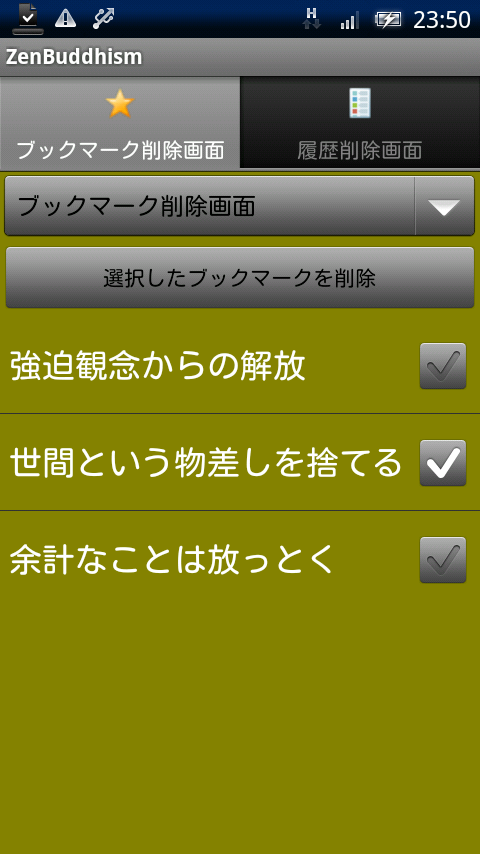 H 23:50

ZenBuddhism

ブックマーク削除画面

履歴削除画面

ブックマーク削除画面

選択したブックマークを削除

強迫観念からの解放

世間という物差しを捨てる

余計なことは放っとく